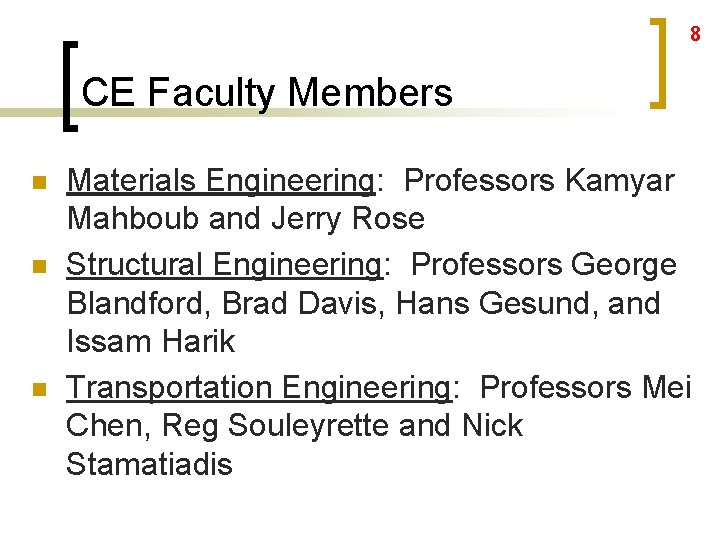 8

CE Faculty Members

• Materials Engineering: Professors Kamyar Mahboub and Jerry Rose
• Structural Engineering: Professors George Blandford, Brad Davis, Hans Gesund, and Issam Harik
• Transportation Engineering: Professors Mei Chen, Reg Souleyrette and Nick Stamatiadis